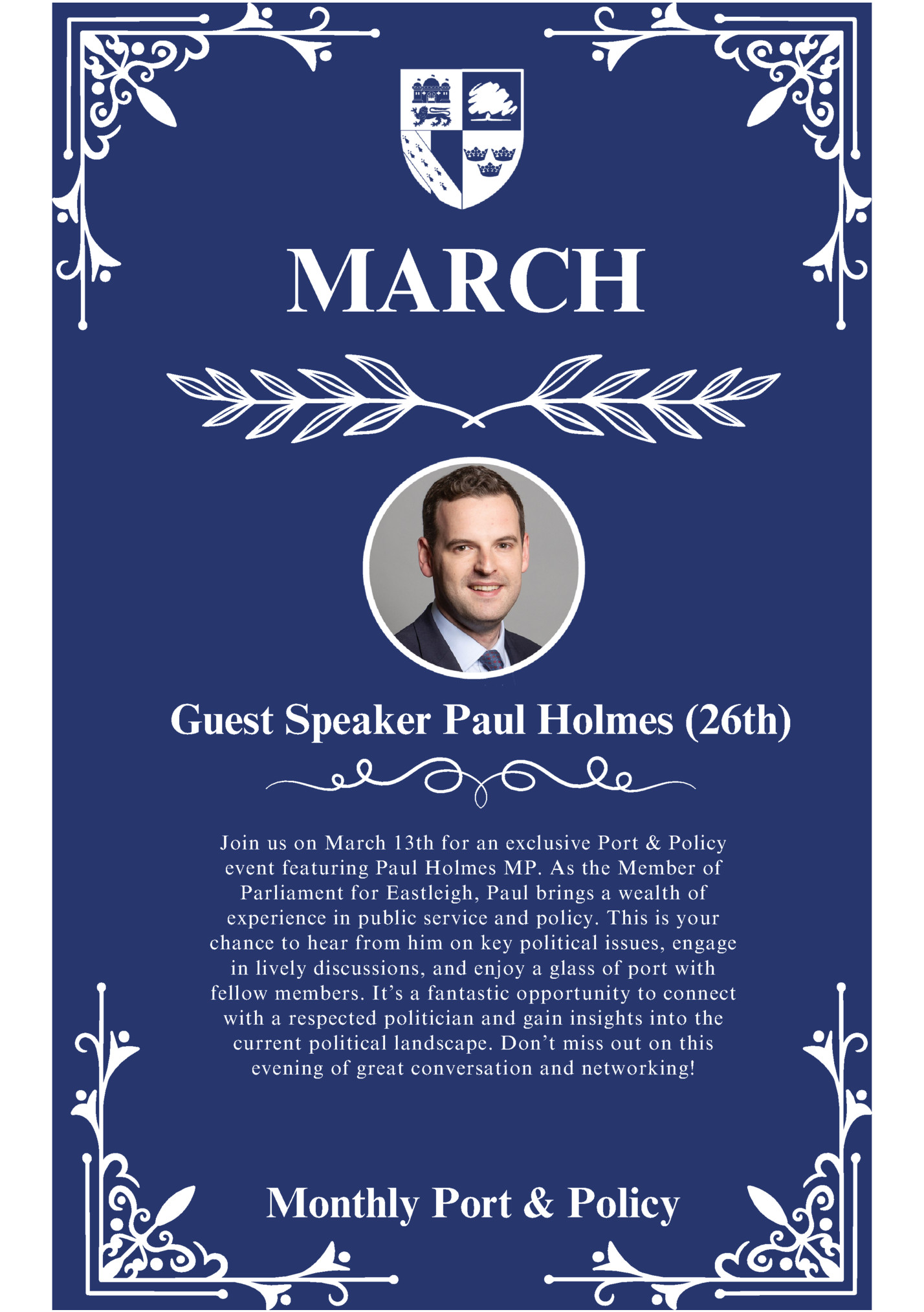 MARCH

Guest Speaker Paul Holmes (26th)

Join us on March 13th for an exclusive Port & Policy event featuring Paul Holmes MP. As the Member of Parliament for Eastleigh, Paul brings a wealth of experience in public service and policy. This is your chance to hear from him on key political issues, engage in lively discussions, and enjoy a glass of port with fellow members. It's a fantastic opportunity to connect with a respected politician and gain insights into the current political landscape. Don't miss out on this evening of great conversation and networking!

Monthly Port & Policy